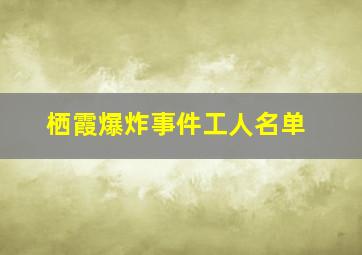 栖霞爆炸事件工人名单